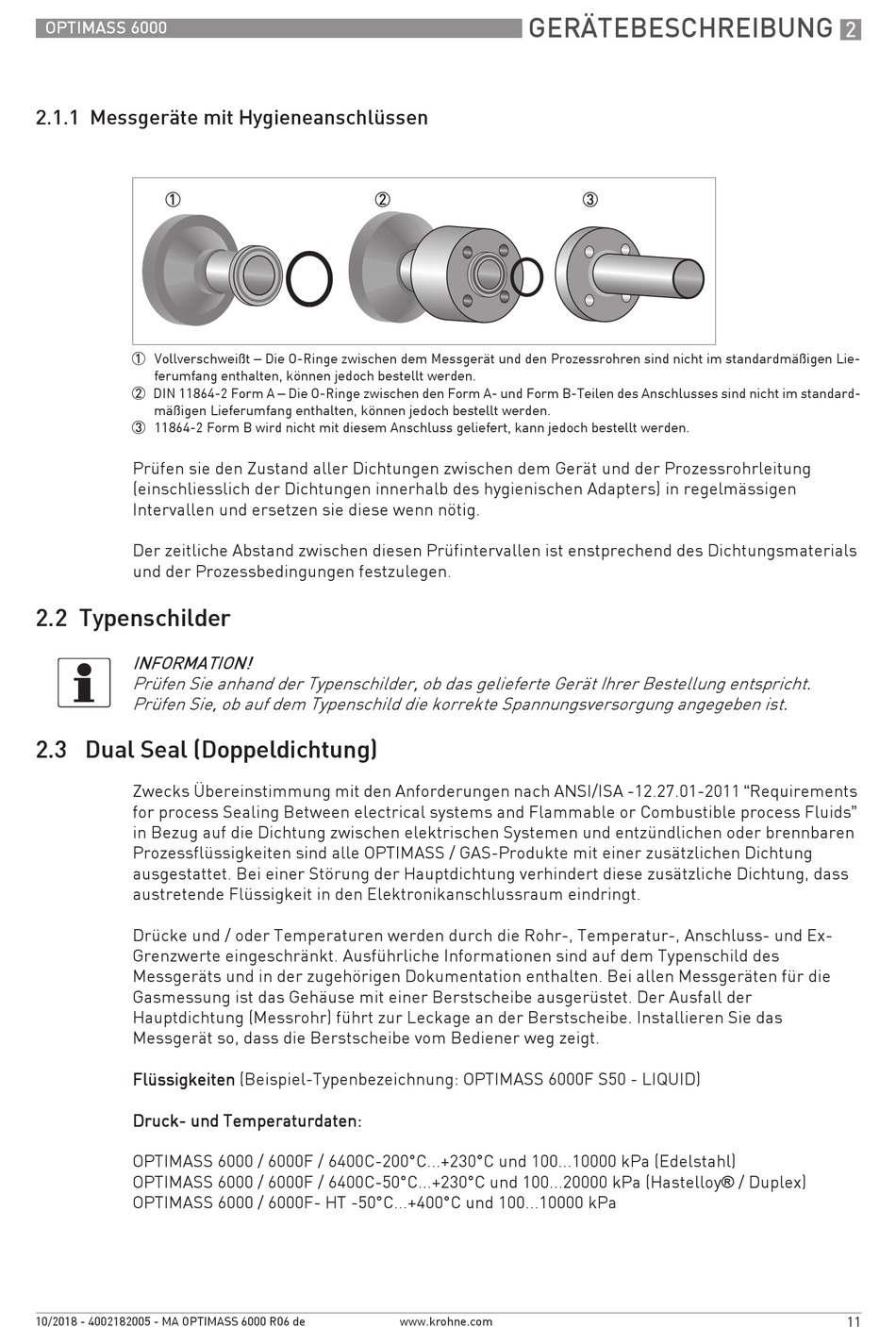 OPTIMASS 6000

GERÄTEBESCHREIBUNG 2

2.1.1 Messgeräte mit Hygieneanschlüssen

①
②
③

① Vollverschweißt – Die O-Ringe zwischen dem Messgerät und den Prozessrohren sind nicht im standardmäßigen Lieferumfang enthalten, können jedoch bestellt werden.
② DIN 11864-2 Form A – Die O-Ringe zwischen den Form A- und Form B-Teilen des Anschlusses sind nicht im standardmäßigen Lieferumfang enthalten, können jedoch bestellt werden.
③ 11864-2 Form B wird nicht mit diesem Anschluss geliefert, kann jedoch bestellt werden.

Prüfen sie den Zustand aller Dichtungen zwischen dem Gerät und der Prozessrohrleitung (einschliesslich der Dichtungen innerhalb des hygienischen Adapters) in regelmässigen Intervallen und ersetzen sie diese wenn nötig.

Der zeitliche Abstand zwischen diesen Prüfintervallen ist enstprechend des Dichtungsmaterials und der Prozessbedingungen festzulegen.

2.2 Typenschilder

INFORMATION!
Prüfen Sie anhand der Typenschilder, ob das gelieferte Gerät Ihrer Bestellung entspricht.
Prüfen Sie, ob auf dem Typenschild die korrekte Spannungsversorgung angegeben ist.

2.3 Dual Seal (Doppeldichtung)

Zwecks Übereinstimmung mit den Anforderungen nach ANSI/ISA -12.27.01-2011 “Requirements for process Sealing Between electrical systems and Flammable or Combustible process Fluids” in Bezug auf die Dichtung zwischen elektrischen Systemen und entzündlichen oder brennbaren Prozessflüssigkeiten sind alle OPTIMASS / GAS-Produkte mit einer zusätzlichen Dichtung ausgestattet. Bei einer Störung der Hauptdichtung verhindert diese zusätzliche Dichtung, dass austretende Flüssigkeit in den Elektronikanschlussraum eindringt.

Drücke und / oder Temperaturen werden durch die Rohr-, Temperatur-, Anschluss- und Ex-Grenzwerte eingeschränkt. Ausführliche Informationen sind auf dem Typenschild des Messgeräts und in der zugehörigen Dokumentation enthalten. Bei allen Messgeräten für die Gasmessung ist das Gehäuse mit einer Berstscheibe ausgerüstet. Der Ausfall der Hauptdichtung (Messrohr) führt zur Leckage an der Berstscheibe. Installieren Sie das Messgerät so, dass die Berstscheibe vom Bediener weg zeigt.

Flüssigkeiten (Beispiel-Typenbezeichnung: OPTIMASS 6000F S50 - LIQUID)

Druck- und Temperaturdaten:

OPTIMASS 6000 / 6000F / 6400C-200°C...+230°C und 100...10000 kPa (Edelstahl)
OPTIMASS 6000 / 6000F / 6400C-50°C...+230°C und 100...20000 kPa (Hastelloy® / Duplex)
OPTIMASS 6000 / 6000F- HT -50°C...+400°C und 100...10000 kPa

10/2018 - 4002182005 - MA OPTIMASS 6000 R06 de
www.krohne.com
11